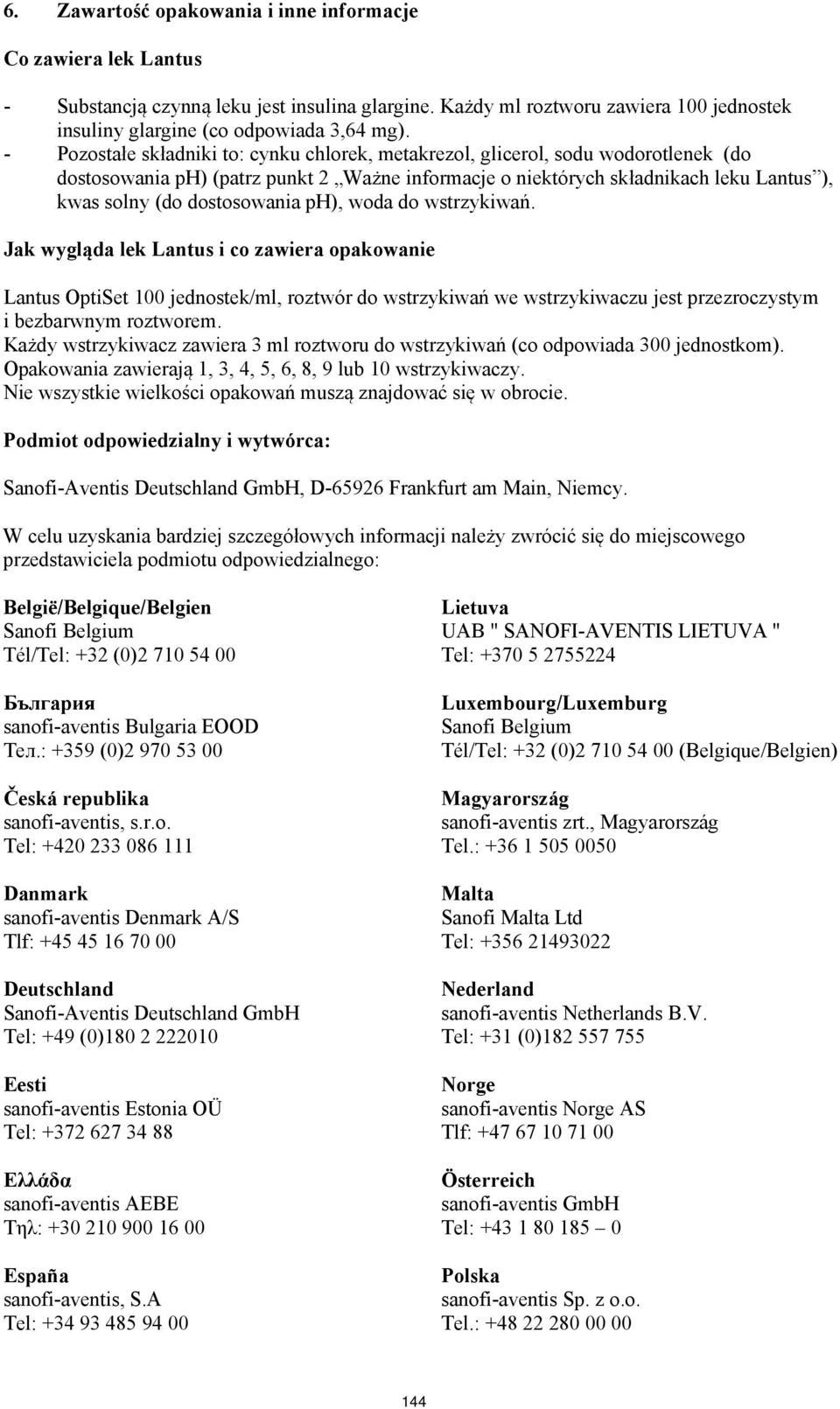 6. Zawartość opakowania i inne informacje

Co zawiera lek Lantus

- Substancją czynną leku jest insulina glargine. Każdy ml roztworu zawiera 100 jednostek insuliny glargine (co odpowiada 3,64 mg).
- Pozostałe składniki to: cynku chlorek, metakrezol, glicerol, sodu wodorotlenek (do dostosowania ph) (patrz punkt 2 „Ważne informacje o niektórych składnikach leku Lantus”), kwas solny (do dostosowania ph), woda do wstrzykiwań.

Jak wygląda lek Lantus i co zawiera opakowanie

Lantus OptiSet 100 jednostek/ml, roztwór do wstrzykiwań we wstrzykiwaczu jest przezroczystym i bezbarwnym roztworem.
Każdy wstrzykiwacz zawiera 3 ml roztworu do wstrzykiwań (co odpowiada 300 jednostkom).
Opakowania zawierają 1, 3, 4, 5, 6, 8, 9 lub 10 wstrzykiwaczy.
Nie wszystkie wielkości opakowań muszą znajdować się w obrocie.

Podmiot odpowiedzialny i wytwórca:

Sanofi-Aventis Deutschland GmbH, D-65926 Frankfurt am Main, Niemcy.

W celu uzyskania bardziej szczegółowych informacji należy zwrócić się do miejscowego przedstawiciela podmiotu odpowiedzialnego:

België/Belgique/Belgien
Sanofi Belgium
Tél/Tel: +32 (0)2 710 54 00

България
sanofi-aventis Bulgaria EOOD
Тел.: +359 (0)2 970 53 00

Česká republika
sanofi-aventis, s.r.o.
Tel: +420 233 086 111

Danmark
sanofi-aventis Denmark A/S
Tlf: +45 45 16 70 00

Deutschland
Sanofi-Aventis Deutschland GmbH
Tel: +49 (0)180 2 222010

Eesti
sanofi-aventis Estonia OÜ
Tel: +372 627 34 88

Ελλάδα
sanofi-aventis AEBE
Τηλ: +30 210 900 16 00

España
sanofi-aventis, S.A
Tel: +34 93 485 94 00

Lietuva
UAB " SANOFI-AVENTIS LIETUVA "
Tel: +370 5 2755224

Luxembourg/Luxemburg
Sanofi Belgium
Tél/Tel: +32 (0)2 710 54 00 (Belgique/Belgien)

Magyarország
sanofi-aventis zrt., Magyarország
Tel.: +36 1 505 0050

Malta
Sanofi Malta Ltd
Tel: +356 21493022

Nederland
sanofi-aventis Netherlands B.V.
Tel: +31 (0)182 557 755

Norge
sanofi-aventis Norge AS
Tlf: +47 67 10 71 00

Österreich
sanofi-aventis GmbH
Tel: +43 1 80 185 – 0

Polska
sanofi-aventis Sp. z o.o.
Tel.: +48 22 280 00 00

144